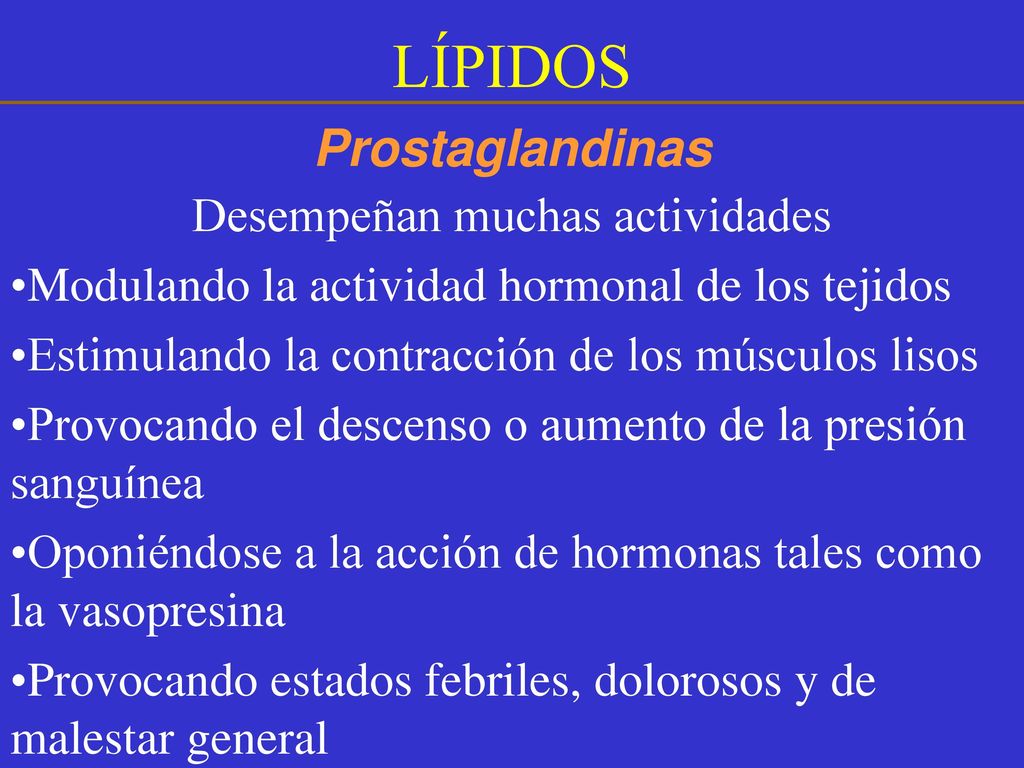 LÍPIDOS

Prostaglandinas

Desempeñan muchas actividades

•Modulando la actividad hormonal de los tejidos

•Estimulando la contracción de los músculos lisos

•Provocando el descenso o aumento de la presión sanguínea

•Oponiéndose a la acción de hormonas tales como la vasopresina

•Provocando estados febriles, dolorosos y de malestar general